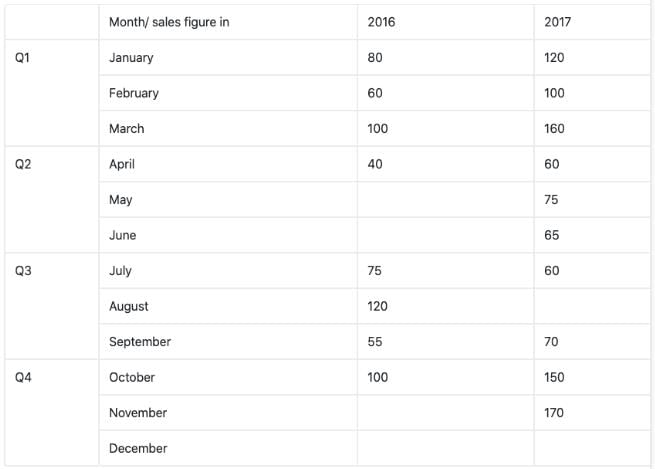 | | Month/ sales figure in | 2016 | 2017 |
|---|---|---|---|
| Q1 | January | 80 | 120 |
| | February | 60 | 100 |
| | March | 100 | 160 |
| Q2 | April | 40 | 60 |
| | May | | 75 |
| | June | | 65 |
| Q3 | July | 75 | 60 |
| | August | 120 | |
| | September | 55 | 70 |
| Q4 | October | 100 | 150 |
| | November | | 170 |
| | December | | |